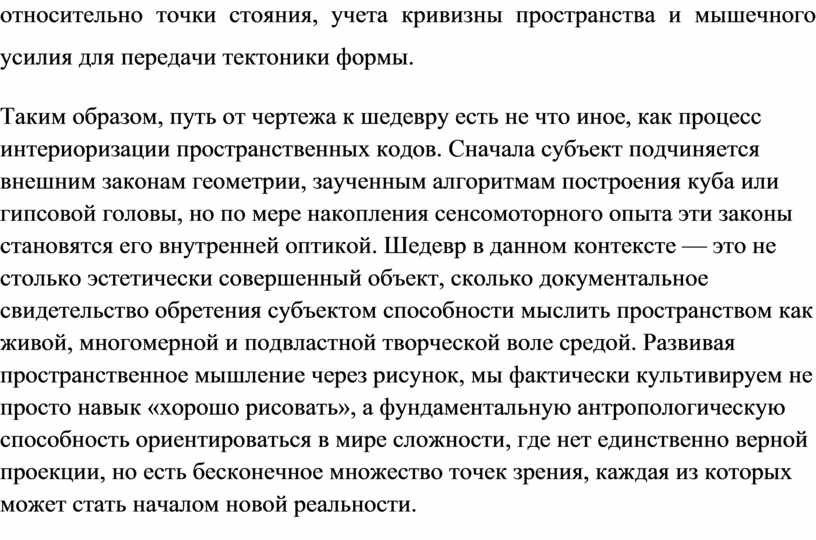 относительно точки стояния, учета кривизны пространства и мышечного усилия для передачи тектоники формы.

Таким образом, путь от чертежа к шедевру есть не что иное, как процесс интериоризации пространственных кодов. Сначала субъект подчиняется внешним законам геометрии, заученным алгоритмам построения куба или гипсовой головы, но по мере накопления сенсомоторного опыта эти законы становятся его внутренней оптикой. Шедевр в данном контексте — это не столько эстетически совершенный объект, сколько документальное свидетельство обретения субъектом способности мыслить пространством как живой, многомерной и подвластной творческой воле средой. Развивая пространственное мышление через рисунок, мы фактически культивируем не просто навык «хорошо рисовать», а фундаментальную антропологическую способность ориентироваться в мире сложности, где нет единственно верной проекции, но есть бесконечное множество точек зрения, каждая из которых может стать началом новой реальности.